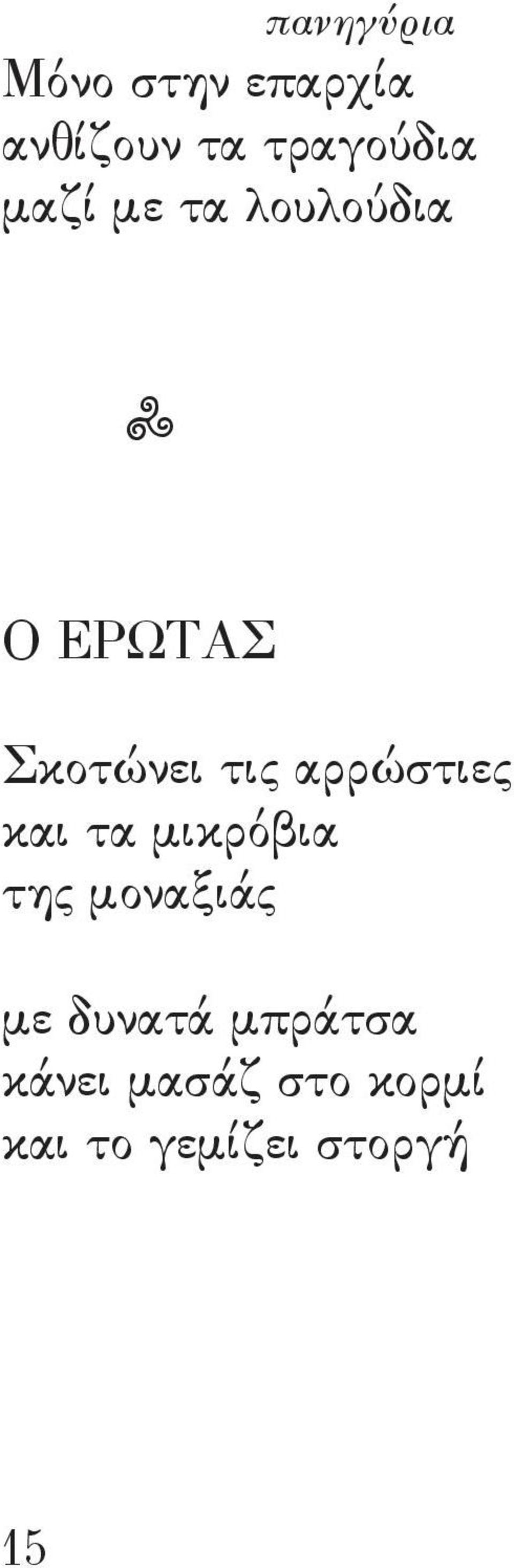 πανηγύρια

Μόνο στην επαρχία
ανθίζουν τα τραγούδια
μαζί με τα λουλούδια

Ο ΕΡΩΤΑΣ

Σκοτώνει τις αρρώστιες
και τα μικρόβια
της μοναξιάς

με δυνατά μπράτσα
κάνει μασάζ στο κορμί
και το γεμίζει στοργή

15